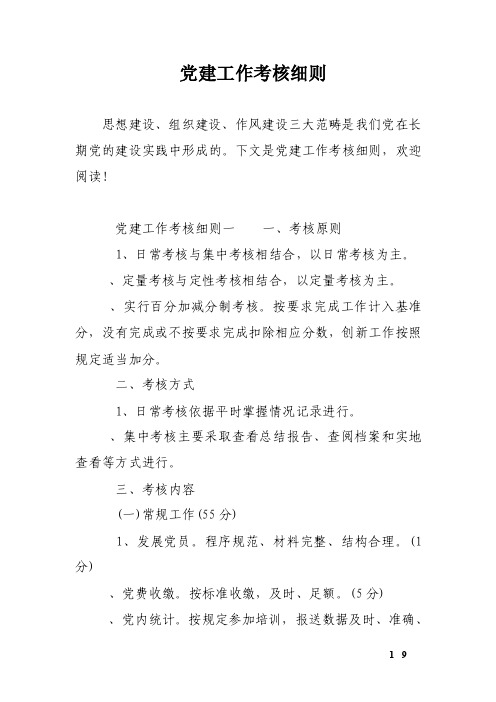 党建工作考核细则

思想建设、组织建设、作风建设三大范畴是我们党在长期党的建设实践中形成的。下文是党建工作考核细则，欢迎阅读！

党建工作考核细则一　　一、考核原则

1、日常考核与集中考核相结合，以日常考核为主。

、定量考核与定性考核相结合，以定量考核为主。

、实行百分加减分制考核。按要求完成工作计入基准分，没有完成或不按要求完成扣除相应分数，创新工作按照规定适当加分。

二、考核方式

1、日常考核依据平时掌握情况记录进行。

、集中考核主要采取查看总结报告、查阅档案和实地查看等方式进行。

三、考核内容

(一)常规工作(55分)

1、发展党员。程序规范、材料完整、结构合理。(1分)

、党费收缴。按标准收缴，及时、足额。(5分)

、党内统计。按规定参加培训，报送数据及时、准确、

1 9